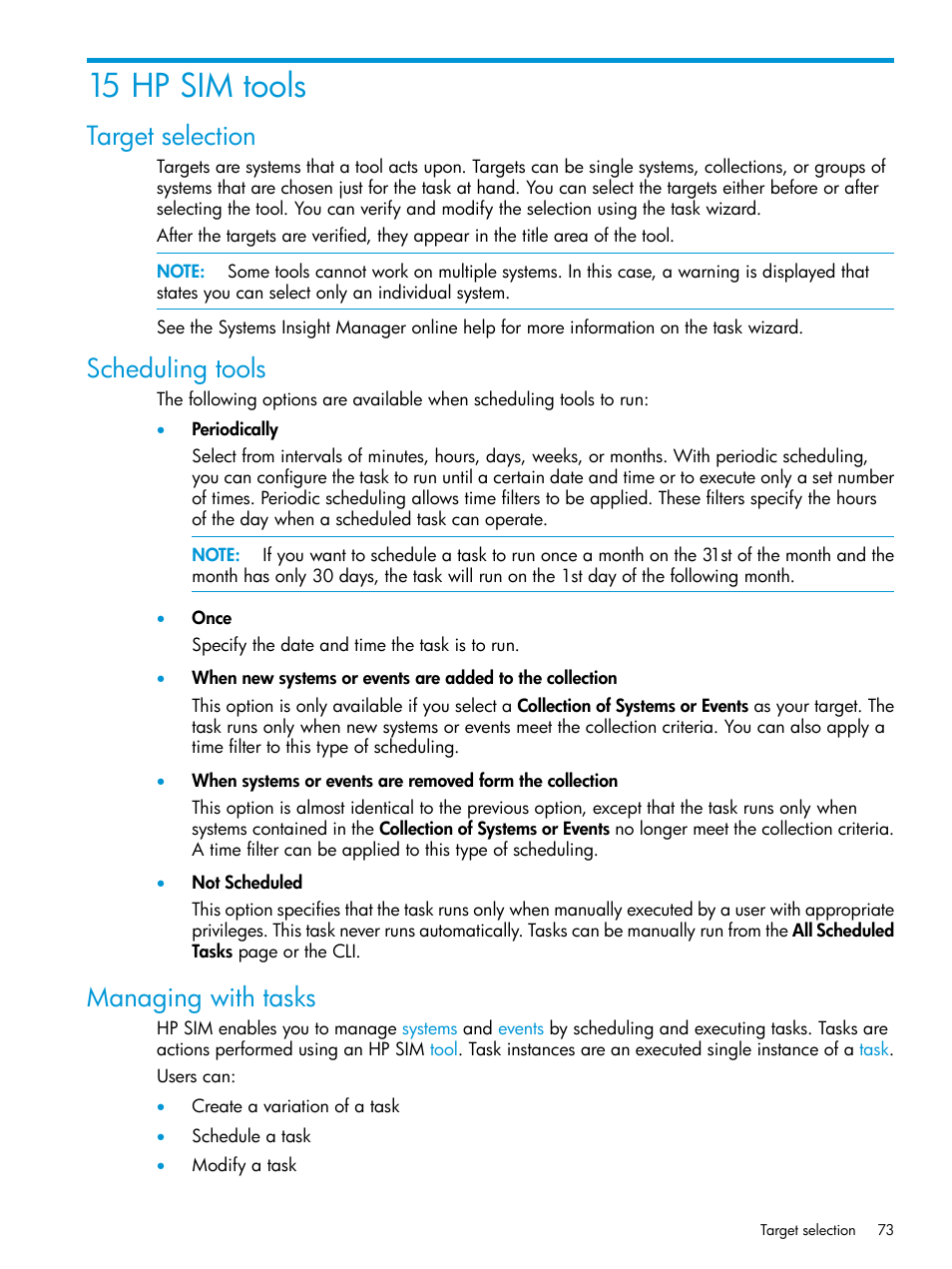 15 HP SIM tools

Target selection

Targets are systems that a tool acts upon. Targets can be single systems, collections, or groups of systems that are chosen just for the task at hand. You can select the targets either before or after selecting the tool. You can verify and modify the selection using the task wizard.

After the targets are verified, they appear in the title area of the tool.

NOTE: Some tools cannot work on multiple systems. In this case, a warning is displayed that states you can select only an individual system.

See the Systems Insight Manager online help for more information on the task wizard.

Scheduling tools

The following options are available when scheduling tools to run:

• Periodically

Select from intervals of minutes, hours, days, weeks, or months. With periodic scheduling, you can configure the task to run until a certain date and time or to execute only a set number of times. Periodic scheduling allows time filters to be applied. These filters specify the hours of the day when a scheduled task can operate.

NOTE: If you want to schedule a task to run once a month on the 31st of the month and the month has only 30 days, the task will run on the 1st day of the following month.

• Once

Specify the date and time the task is to run.

• When new systems or events are added to the collection

This option is only available if you select a Collection of Systems or Events as your target. The task runs only when new systems or events meet the collection criteria. You can also apply a time filter to this type of scheduling.

• When systems or events are removed form the collection

This option is almost identical to the previous option, except that the task runs only when systems contained in the Collection of Systems or Events no longer meet the collection criteria. A time filter can be applied to this type of scheduling.

• Not Scheduled

This option specifies that the task runs only when manually executed by a user with appropriate privileges. This task never runs automatically. Tasks can be manually run from the All Scheduled Tasks page or the CLI.

Managing with tasks

HP SIM enables you to manage systems and events by scheduling and executing tasks. Tasks are actions performed using an HP SIM tool. Task instances are an executed single instance of a task.

Users can:

• Create a variation of a task
• Schedule a task
• Modify a task

Target selection 73